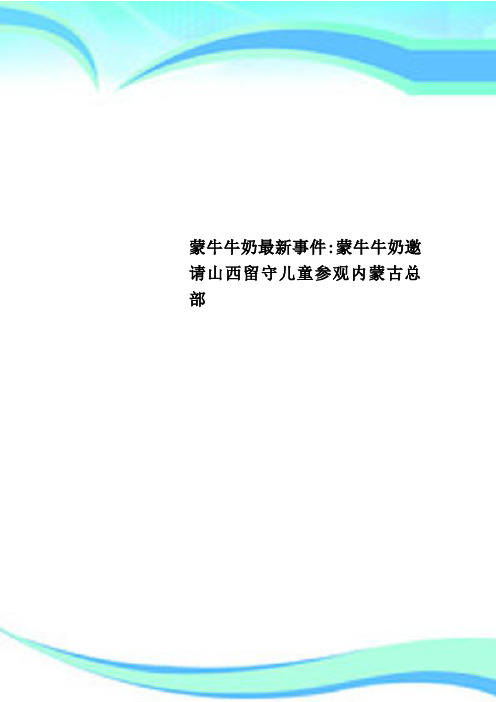 蒙牛牛奶最新事件:蒙牛牛奶邀请山西留守儿童参观内蒙古总部